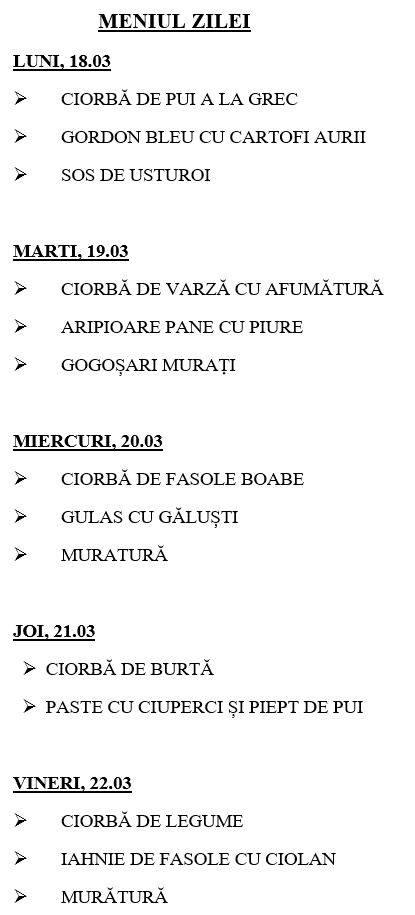 MENIUL ZILEI

LUNI, 18.03

➢ CIORBĂ DE PUI A LA GREC

➢ GORDON BLEU CU CARTOFI AURII

➢ SOS DE USTUROI

MARTI, 19.03

➢ CIORBĂ DE VARZĂ CU AFUMĂTURĂ

➢ ARIPIOARE PANE CU PIURE

➢ GOGOȘARI MURAȚI

MIERCURI, 20.03

➢ CIORBĂ DE FASOLE BOABE

➢ GULAS CU GĂLUȘTI

➢ MURATURĂ

JOI, 21.03

➢ CIORBĂ DE BURTĂ

➢ PASTE CU CIUPERCI ȘI PIEPT DE PUI

VINERI, 22.03

➢ CIORBĂ DE LEGUME

➢ IAHNIE DE FASOLE CU CIOLAN

➢ MURĂTURĂ